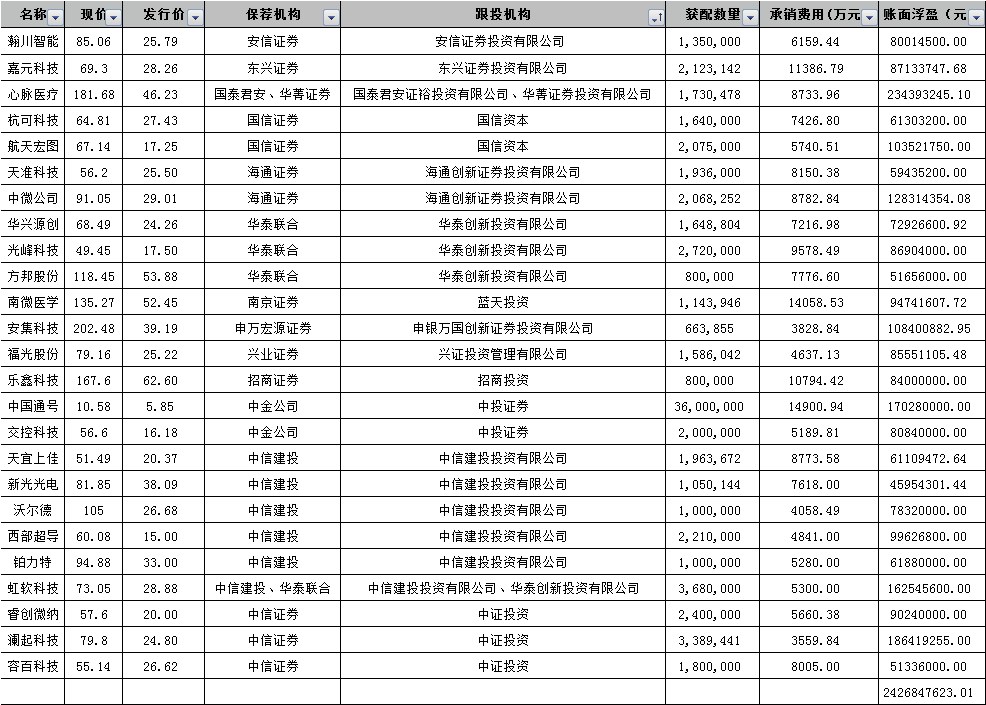 | 名称 | 现价 | 发行价 | 保荐机构 | 跟投机构 | 获配数量 | 承销费用(万元 | 账面浮盈(元 |
|---|---|---|---|---|---|---|---|
| 瀚川智能 | 85.06 | 25.79 | 安信证券 | 安信证券投资有限公司 | 1,350,000 | 6159.44 | 80014500.00 |
| 嘉元科技 | 69.3 | 28.26 | 东兴证券 | 东兴证券投资有限公司 | 2,123,142 | 11386.79 | 87133747.68 |
| 心脉医疗 | 181.68 | 46.23 | 国泰君安、华菁证券 | 国泰君安证裕投资有限公司、华菁证券投资有限公司 | 1,730,478 | 8733.96 | 234393245.10 |
| 杭可科技 | 64.81 | 27.43 | 国信证券 | 国信资本 | 1,640,000 | 7426.80 | 61303200.00 |
| 航天宏图 | 67.14 | 17.25 | 国信证券 | 国信资本 | 2,075,000 | 5740.51 | 103521750.00 |
| 天准科技 | 56.2 | 25.50 | 海通证券 | 海通创新证券投资有限公司 | 1,936,000 | 8150.38 | 59435200.00 |
| 中微公司 | 91.05 | 29.01 | 海通证券 | 海通创新证券投资有限公司 | 2,068,252 | 8782.84 | 128314354.08 |
| 华兴源创 | 68.49 | 24.26 | 华泰联合 | 华泰创新投资有限公司 | 1,648,804 | 7216.98 | 72926600.92 |
| 光峰科技 | 49.45 | 17.50 | 华泰联合 | 华泰创新投资有限公司 | 2,720,000 | 9578.49 | 86904000.00 |
| 方邦股份 | 118.45 | 53.88 | 华泰联合 | 华泰创新投资有限公司 | 800,000 | 7776.60 | 51656000.00 |
| 南微医学 | 135.27 | 52.45 | 南京证券 | 蓝天投资 | 1,143,946 | 14058.53 | 94741607.72 |
| 安集科技 | 202.48 | 39.19 | 申万宏源证券 | 申银万国创新证券投资有限公司 | 663,855 | 3828.84 | 108400882.95 |
| 福光股份 | 79.16 | 25.22 | 兴业证券 | 兴证投资管理有限公司 | 1,586,042 | 4637.13 | 85551105.48 |
| 乐鑫科技 | 167.6 | 62.60 | 招商证券 | 招商投资 | 800,000 | 10794.42 | 84000000.00 |
| 中国通号 | 10.58 | 5.85 | 中金公司 | 中投证券 | 36,000,000 | 14900.94 | 170280000.00 |
| 交控科技 | 56.6 | 16.18 | 中金公司 | 中投证券 | 2,000,000 | 5189.81 | 80840000.00 |
| 天宜上佳 | 51.49 | 20.37 | 中信建投 | 中信建投投资有限公司 | 1,963,672 | 8773.58 | 61109472.64 |
| 新光光电 | 81.85 | 38.09 | 中信建投 | 中信建投投资有限公司 | 1,050,144 | 7618.00 | 45954301.44 |
| 沃尔德 | 105 | 26.68 | 中信建投 | 中信建投投资有限公司 | 1,000,000 | 4058.49 | 78320000.00 |
| 西部超导 | 60.08 | 15.00 | 中信建投 | 中信建投投资有限公司 | 2,210,000 | 4841.00 | 99626800.00 |
| 铂力特 | 94.88 | 33.00 | 中信建投 | 中信建投投资有限公司 | 1,000,000 | 5280.00 | 61880000.00 |
| 虹软科技 | 73.05 | 28.88 | 中信建投、华泰联合 | 中信建投投资有限公司、华泰创新投资有限公司 | 3,680,000 | 5300.00 | 162545600.00 |
| 睿创微纳 | 57.6 | 20.00 | 中信证券 | 中证投资 | 2,400,000 | 5660.38 | 90240000.00 |
| 澜起科技 | 79.8 | 24.80 | 中信证券 | 中证投资 | 3,389,441 | 3559.84 | 186419255.00 |
| 容百科技 | 55.14 | 26.62 | 中信证券 | 中证投资 | 1,800,000 | 8005.00 | 51336000.00 |
| | | | | | | | 2426847623.01 |